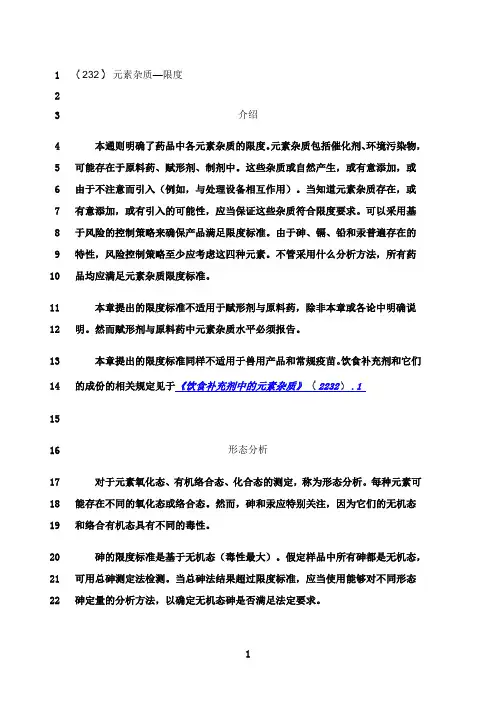 1 〈232〉 元素杂质—限度

2

3 介绍

4 本通则明确了药品中各元素杂质的限度。元素杂质包括催化剂、环境污染物，
5 可能存在于原料药、赋形剂、制剂中。这些杂质或自然产生，或有意添加，或
6 由于不注意而引入（例如，与处理设备相互作用）。当知道元素杂质存在，或
7 有意添加，或有引入的可能性，应当保证这些杂质符合限度要求。可以采用基
8 于风险的控制策略来确保产品满足限度标准。由于砷、镉、铅和汞普遍存在的
9 特性，风险控制策略至少应考虑这四种元素。不管采用什么分析方法，所有药
10 品均应满足元素杂质限度标准。

11 本章提出的限度标准不适用于赋形剂与原料药，除非本章或各论中明确说
12 明。然而赋形剂与原料药中元素杂质水平必须报告。

13 本章提出的限度标准同样不适用于兽用产品和常规疫苗。饮食补充剂和它们
14 的成份的相关规定见于《饮食补充剂中的元素杂质》〈2232〉.1

15

16 形态分析

17 对于元素氧化态、有机络合态、化合态的测定，称为形态分析。每种元素可
18 能存在不同的氧化态或络合态。然而，砷和汞应特别关注，因为它们的无机态
19 和络合有机态具有不同的毒性。

20 砷的限度标准是基于无机态（毒性最大）。假定样品中所有砷都是无机态，
21 可用总砷测定法检测。当总砷法结果超过限度标准，应当使用能够对不同形态
22 砷定量的分析方法，以确定无机态砷是否满足法定要求。

1